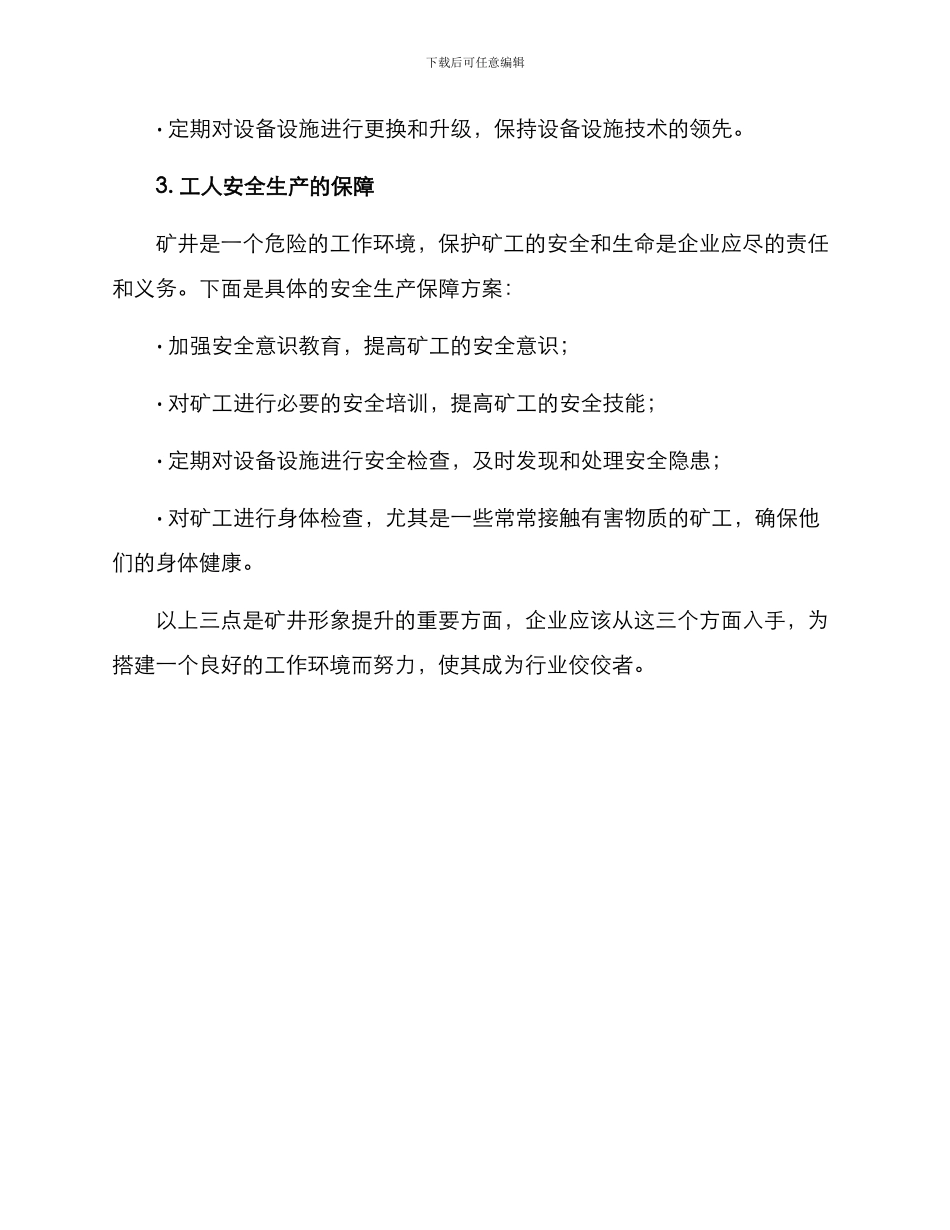 下载后可任意编辑

· 定期对设备设施进行更换和升级，保持设备设施技术的领先。

3. 工人安全生产的保障

矿井是一个危险的工作环境，保护矿工的安全和生命是企业应尽的责任和义务。下面是具体的安全生产保障方案：

· 加强安全意识教育，提高矿工的安全意识；

· 对矿工进行必要的安全培训，提高矿工的安全技能；

· 定期对设备设施进行安全检查，及时发现和处理安全隐患；

· 对矿工进行身体检查，尤其是一些常常接触有害物质的矿工，确保他们的身体健康。

以上三点是矿井形象提升的重要方面，企业应该从这三个方面入手，为搭建一个良好的工作环境而努力，使其成为行业佼佼者。